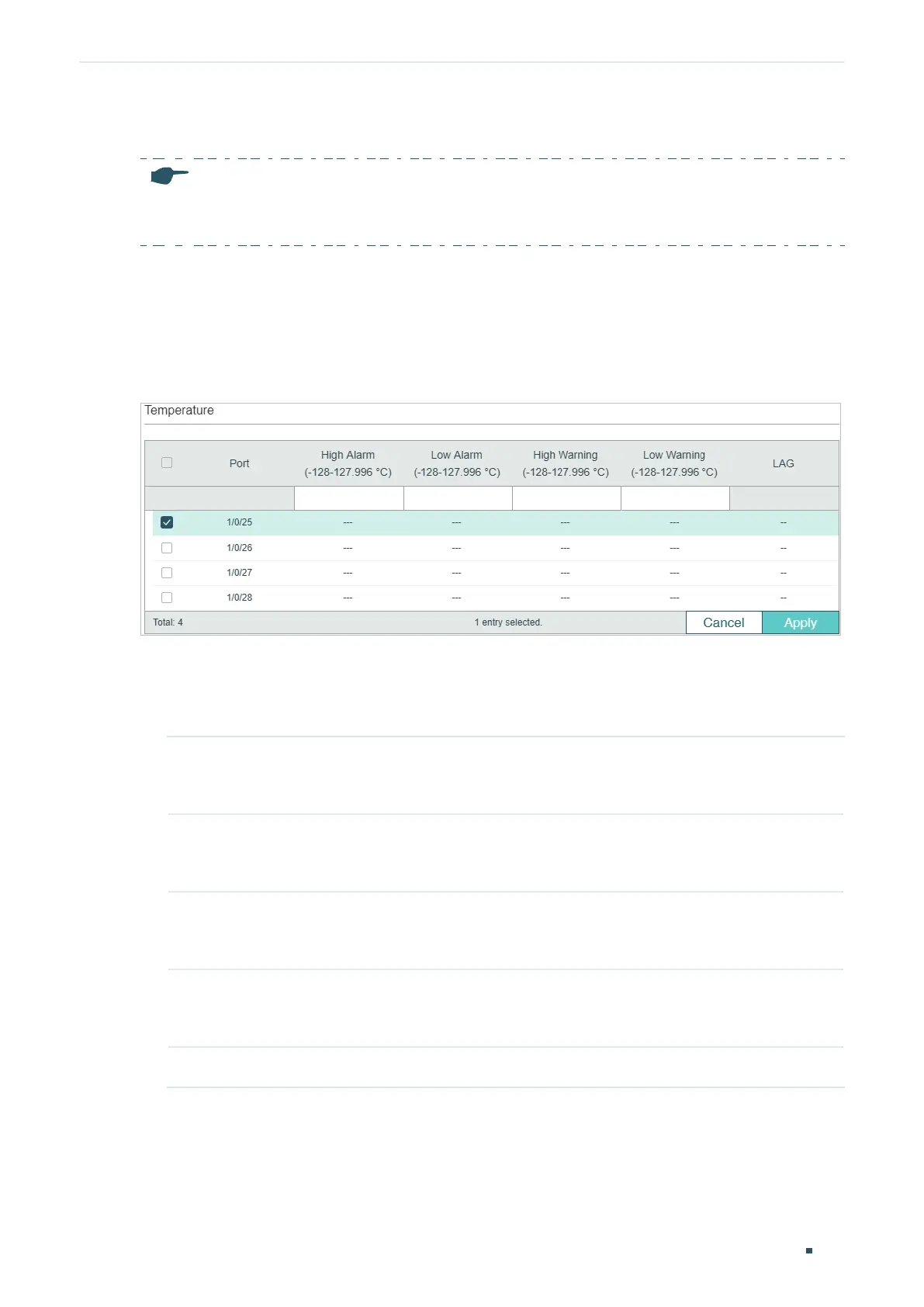 Temperature

| | Port | High Alarm (-128-127.996 °C) | Low Alarm (-128-127.996 °C) | High Warning (-128-127.996 °C) | Low Warning (-128-127.996 °C) | LAG |
|---|---|---|---|---|---|---|
| | | | | | | |
| | 1/0/25 | --- | --- | --- | --- | -- |
| | 1/0/26 | --- | --- | --- | --- | -- |
| | 1/0/27 | --- | --- | --- | --- | -- |
| | 1/0/28 | --- | --- | --- | --- | -- |

Total: 4

1 entry selected.

Cancel

Apply